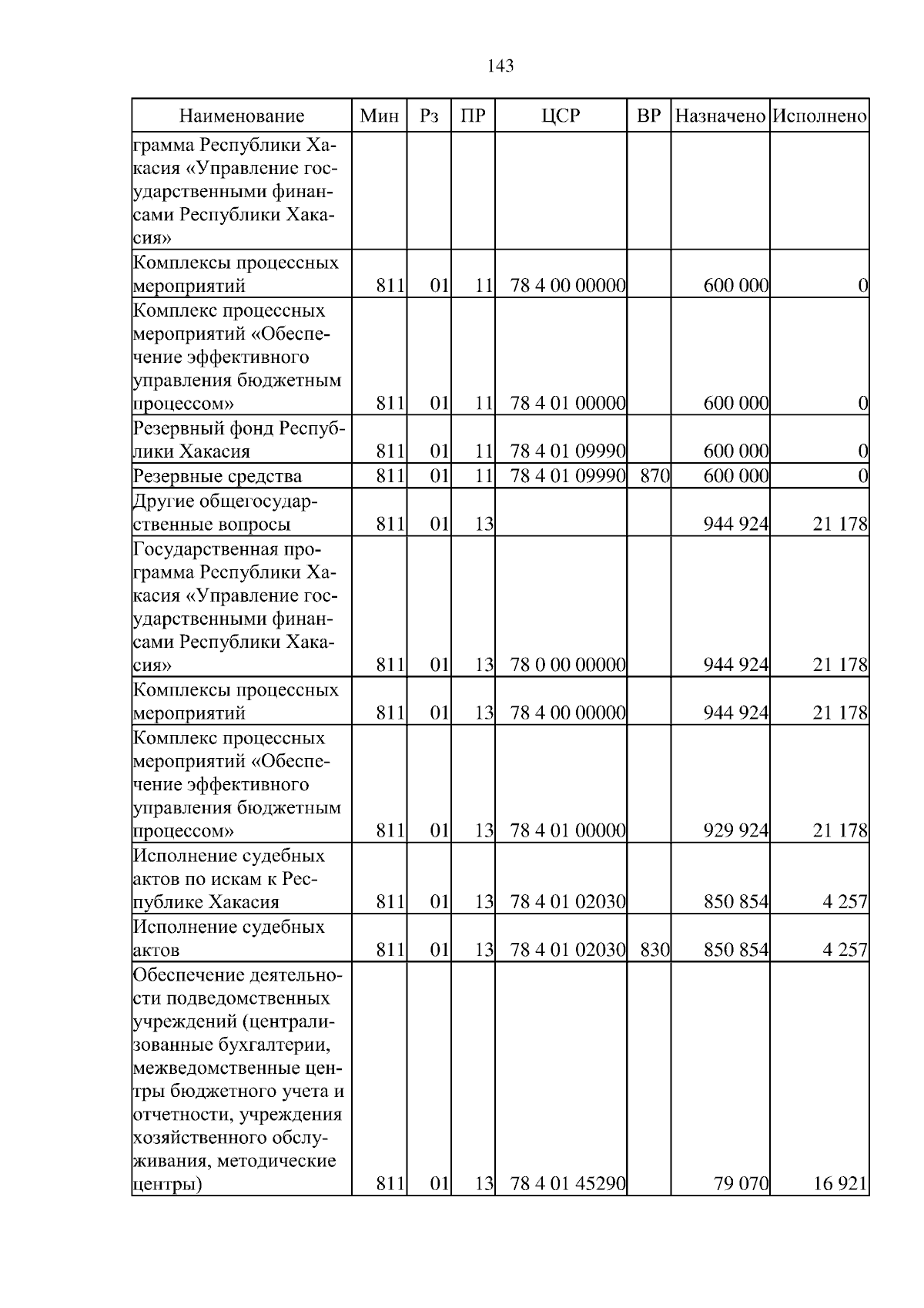 143

| Наименование | Мин | Рз | ПР | ЦСР | ВР | Назначено | Исполнено |
|---|---|---|---|---|---|---|---|
| грамма Республики Хакасия «Управление государственными финансами Республики Хакасия» | | | | | | | |
| Комплексы процессных мероприятий | 811 | 01 | 11 | 78 4 00 00000 | | 600 000 | 0 |
| Комплекс процессных мероприятий «Обеспечение эффективного управления бюджетным процессом» | 811 | 01 | 11 | 78 4 01 00000 | | 600 000 | 0 |
| Резервный фонд Республики Хакасия | 811 | 01 | 11 | 78 4 01 09990 | | 600 000 | 0 |
| Резервные средства | 811 | 01 | 11 | 78 4 01 09990 | 870 | 600 000 | 0 |
| Другие общегосударственные вопросы | 811 | 01 | 13 | | | 944 924 | 21 178 |
| Государственная программа Республики Хакасия «Управление государственными финансами Республики Хакасия» | 811 | 01 | 13 | 78 0 00 00000 | | 944 924 | 21 178 |
| Комплексы процессных мероприятий | 811 | 01 | 13 | 78 4 00 00000 | | 944 924 | 21 178 |
| Комплекс процессных мероприятий «Обеспечение эффективного управления бюджетным процессом» | 811 | 01 | 13 | 78 4 01 00000 | | 929 924 | 21 178 |
| Исполнение судебных актов по искам к Республике Хакасия | 811 | 01 | 13 | 78 4 01 02030 | | 850 854 | 4 257 |
| Исполнение судебных актов | 811 | 01 | 13 | 78 4 01 02030 | 830 | 850 854 | 4 257 |
| Обеспечение деятельности подведомственных учреждений (централизованные бухгалтерии, межведомственные центры бюджетного учета и отчетности, учреждения хозяйственного обслуживания, методические центры) | 811 | 01 | 13 | 78 4 01 45290 | | 79 070 | 16 921 |